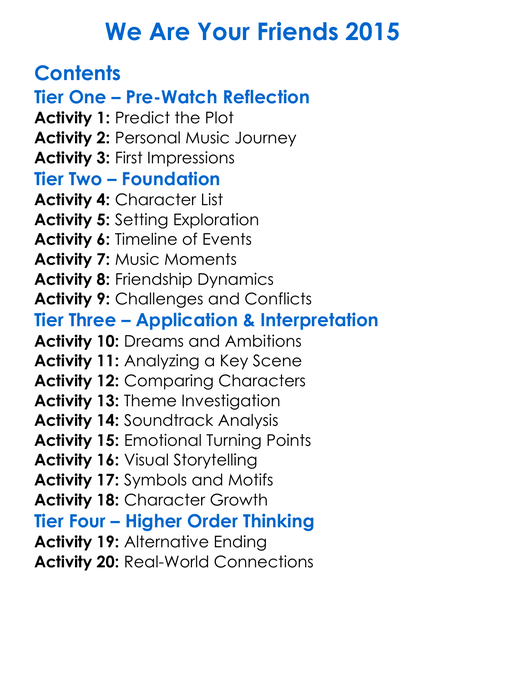 We Are Your Friends 2015

Contents
Tier One – Pre-Watch Reflection
Activity 1: Predict the Plot
Activity 2: Personal Music Journey
Activity 3: First Impressions
Tier Two – Foundation
Activity 4: Character List
Activity 5: Setting Exploration
Activity 6: Timeline of Events
Activity 7: Music Moments
Activity 8: Friendship Dynamics
Activity 9: Challenges and Conflicts
Tier Three – Application & Interpretation
Activity 10: Dreams and Ambitions
Activity 11: Analyzing a Key Scene
Activity 12: Comparing Characters
Activity 13: Theme Investigation
Activity 14: Soundtrack Analysis
Activity 15: Emotional Turning Points
Activity 16: Visual Storytelling
Activity 17: Symbols and Motifs
Activity 18: Character Growth
Tier Four – Higher Order Thinking
Activity 19: Alternative Ending
Activity 20: Real-World Connections